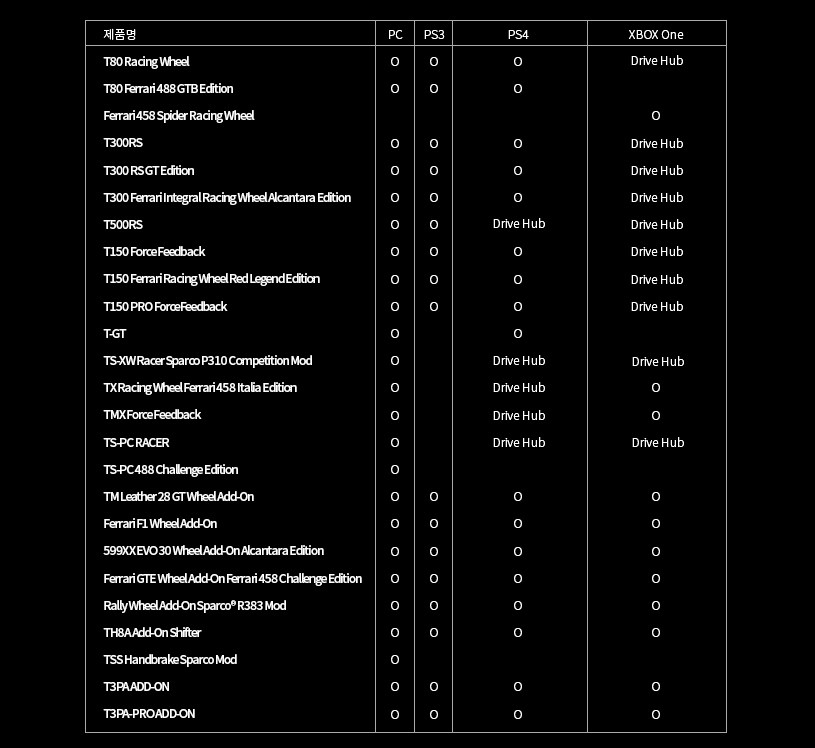 | 제품명 | PC | PS3 | PS4 | XBOX One |
|---|---|---|---|---|
| T80 Racing Wheel | O | O | O | Drive Hub |
| T80 Ferrari 488 GTB Edition | O | O | O | |
| Ferrari 458 Spider Racing Wheel | | | | O |
| T300RS | O | O | O | Drive Hub |
| T300 RS GT Edition | O | O | O | Drive Hub |
| T300 Ferrari Integral Racing Wheel Alcantara Edition | O | O | O | Drive Hub |
| T500RS | O | O | Drive Hub | Drive Hub |
| T150 Force Feedback | O | O | O | Drive Hub |
| T150 Ferrari Racing Wheel Red Legend Edition | O | O | O | Drive Hub |
| T150 PRO Force Feedback | O | O | O | Drive Hub |
| T-GT | O | | O | |
| TS-XW Racer Sparco P310 Competition Mod | O | | Drive Hub | Drive Hub |
| TX Racing Wheel Ferrari 458 Italia Edition | O | | Drive Hub | O |
| TMX Force Feedback | O | | Drive Hub | O |
| TS-PC RACER | O | | Drive Hub | Drive Hub |
| TS-PC 488 Challenge Edition | O | | | |
| TM Leather 28 GT Wheel Add-On | O | O | O | O |
| Ferrari F1 Wheel Add-On | O | O | O | O |
| 599XX EVO 30 Wheel Add-On Alcantara Edition | O | O | O | O |
| Ferrari GTE Wheel Add-On Ferrari 458 Challenge Edition | O | O | O | O |
| Rally Wheel Add-On Sparco® R383 Mod | O | O | O | O |
| TH8A Add-On Shifter | O | O | O | O |
| TSS Handbrake Sparco Mod | O | | | |
| T3PA ADD-ON | O | O | O | O |
| T3PA-PRO ADD-ON | O | O | O | O |